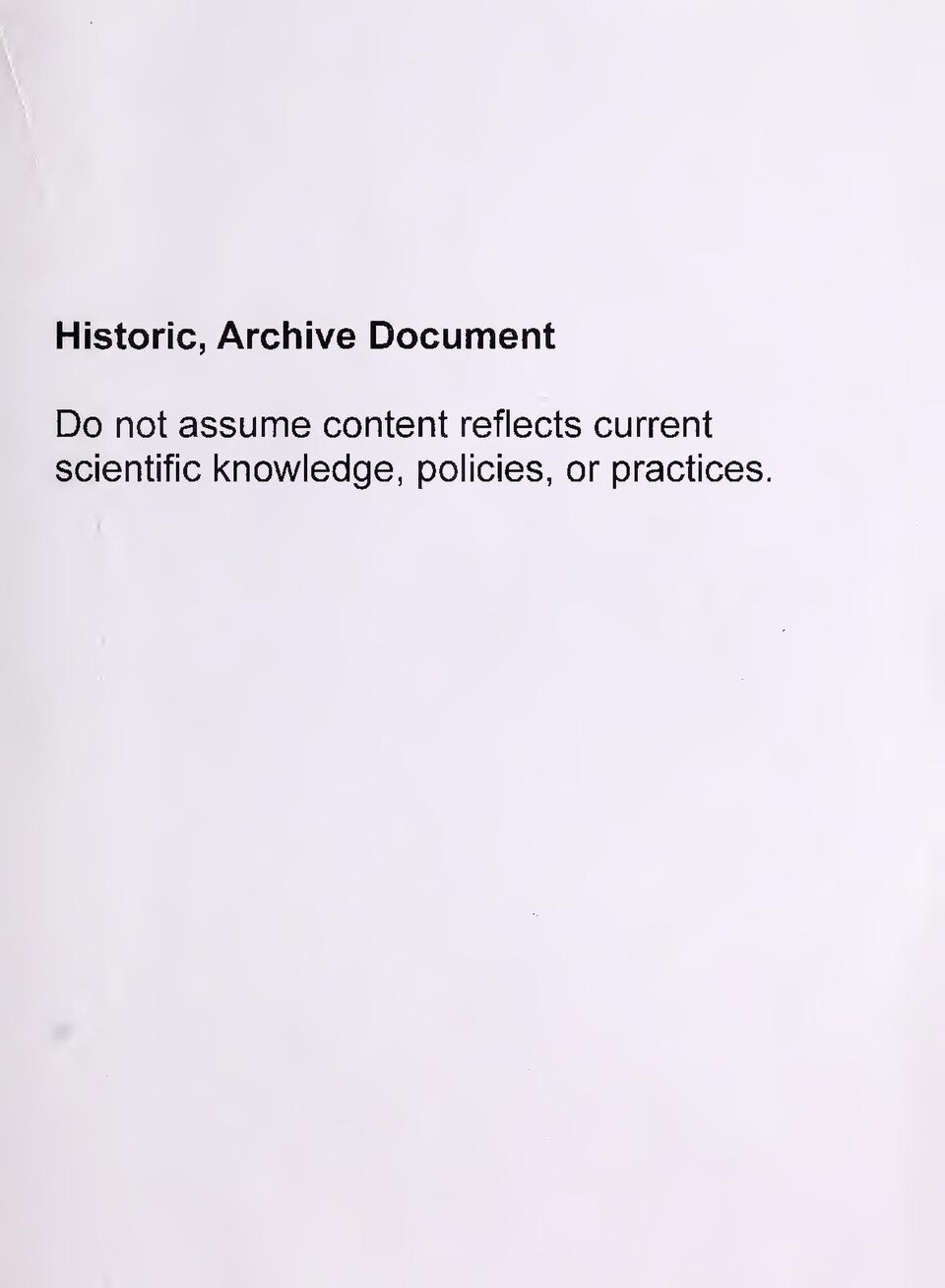 Historic, Archive Document

Do not assume content reflects current scientific knowledge, policies, or practices.